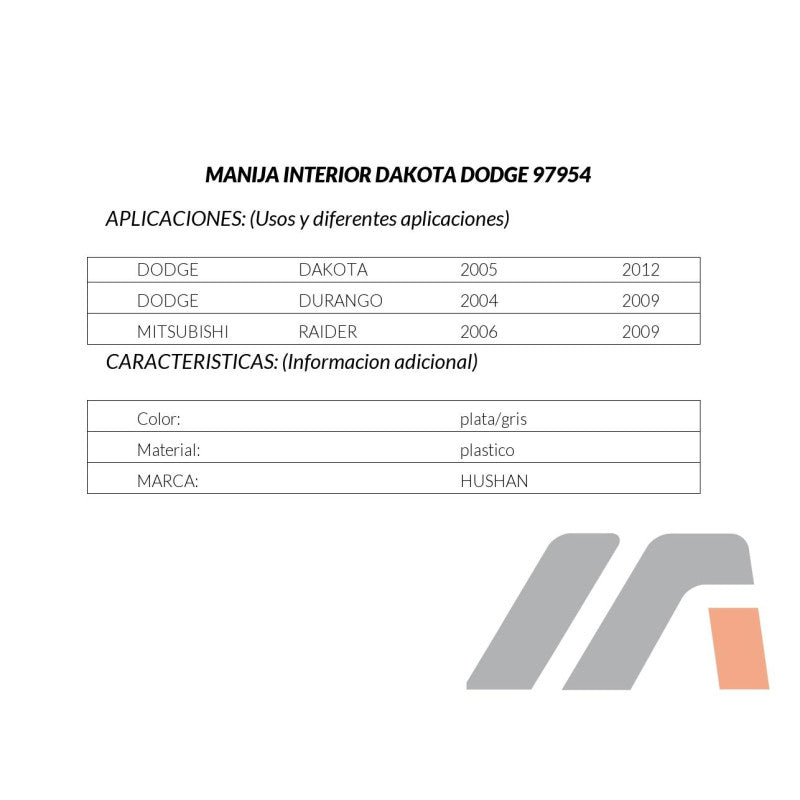 MANIJA INTERIOR DAKOTA DODGE 97954

APLICACIONES: (Usos y diferentes aplicaciones)

| DODGE | DAKOTA | 2005 | 2012 |
|---|---|---|---|
| DODGE | DURANGO | 2004 | 2009 |
| MITSUBISHI | RAIDER | 2006 | 2009 |

CARACTERISTICAS: (Informacion adicional)

| Color: | plata/gris |
|---|---|
| Material: | plastico |
| MARCA: | HUSHAN |